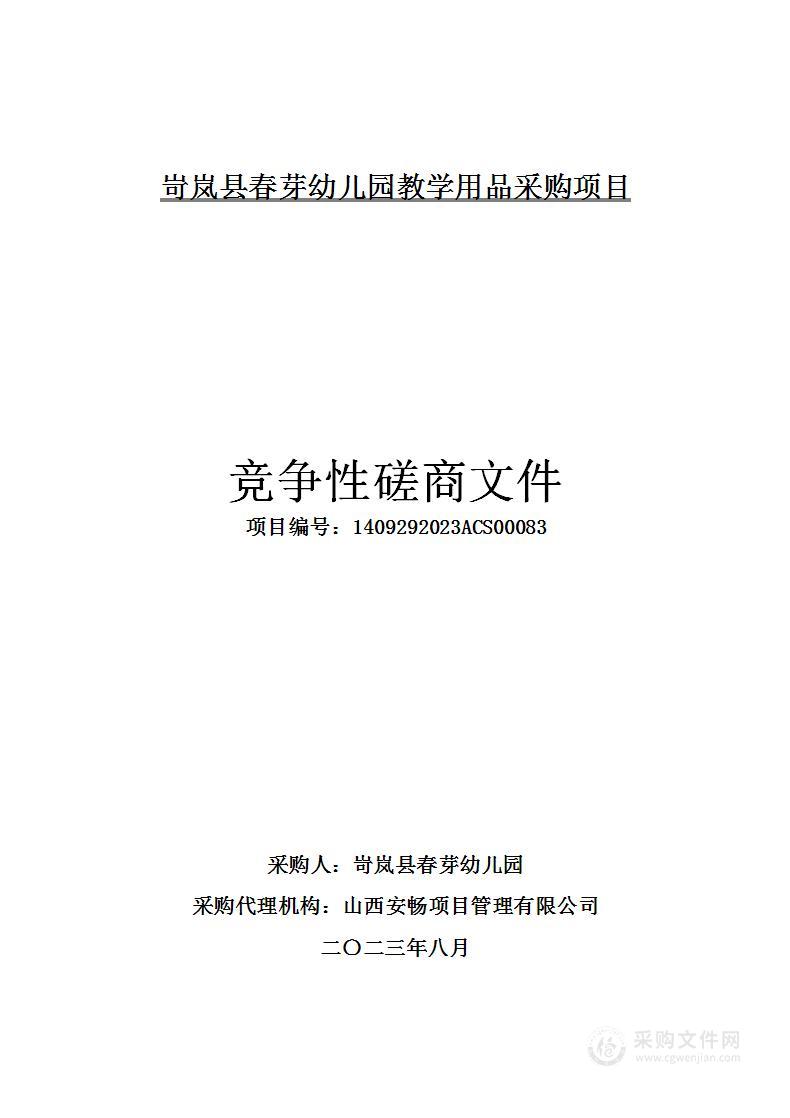 岢岚县春芽幼儿园教学用品采购项目

竞争性磋商文件

项目编号：1409292023ACS00083

采购人：岢岚县春芽幼儿园

采购代理机构：山西安畅项目管理有限公司

二〇二三年八月

采购文件网
www.cgwenjian.com